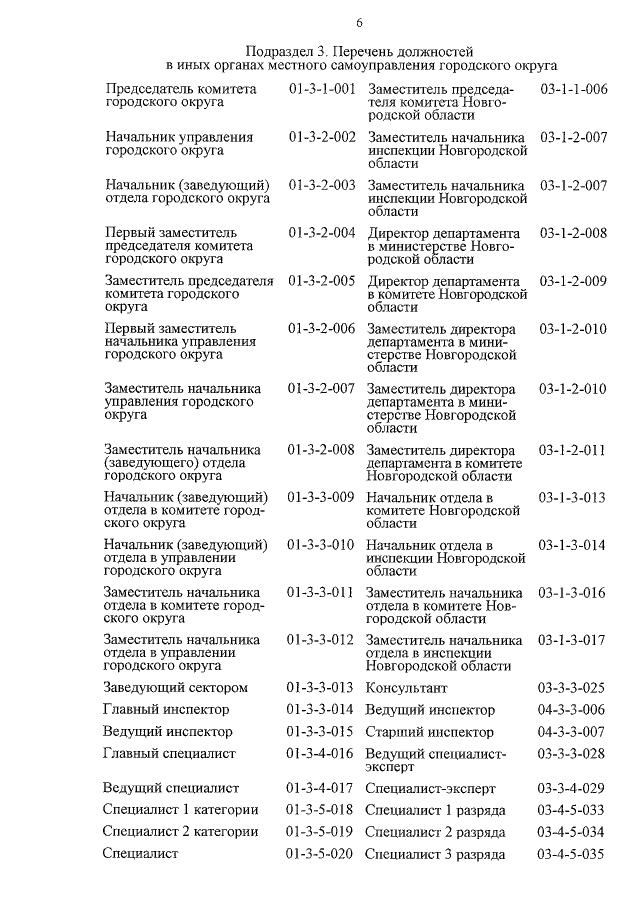 6

Подраздел 3. Перечень должностей в иных органах местного самоуправления городского округа

| | | | |
|---|---|---|---|
| Председатель комитета городского округа | 01-3-1-001 | Заместитель председателя комитета Новгородской области | 03-1-1-006 |
| Начальник управления городского округа | 01-3-2-002 | Заместитель начальника инспекции Новгородской области | 03-1-2-007 |
| Начальник (заведующий) отдела городского округа | 01-3-2-003 | Заместитель начальника инспекции Новгородской области | 03-1-2-007 |
| Первый заместитель председателя комитета городского округа | 01-3-2-004 | Директор департамента в министерстве Новгородской области | 03-1-2-008 |
| Заместитель председателя комитета городского округа | 01-3-2-005 | Директор департамента в комитете Новгородской области | 03-1-2-009 |
| Первый заместитель начальника управления городского округа | 01-3-2-006 | Заместитель директора департамента в министерстве Новгородской области | 03-1-2-010 |
| Заместитель начальника управления городского округа | 01-3-2-007 | Заместитель директора департамента в министерстве Новгородской области | 03-1-2-010 |
| Заместитель начальника (заведующего) отдела городского округа | 01-3-2-008 | Заместитель директора департамента в комитете Новгородской области | 03-1-2-011 |
| Начальник (заведующий) отдела в комитете городского округа | 01-3-3-009 | Начальник отдела в комитете Новгородской области | 03-1-3-013 |
| Начальник (заведующий) отдела в управлении городского округа | 01-3-3-010 | Начальник отдела в инспекции Новгородской области | 03-1-3-014 |
| Заместитель начальника отдела в комитете городского округа | 01-3-3-011 | Заместитель начальника отдела в комитете Новгородской области | 03-1-3-016 |
| Заместитель начальника отдела в управлении городского округа | 01-3-3-012 | Заместитель начальника отдела в инспекции Новгородской области | 03-1-3-017 |
| Заведующий сектором | 01-3-3-013 | Консультант | 03-3-3-025 |
| Главный инспектор | 01-3-3-014 | Ведущий инспектор | 04-3-3-006 |
| Ведущий инспектор | 01-3-3-015 | Старший инспектор | 04-3-3-007 |
| Главный специалист | 01-3-4-016 | Ведущий специалист-эксперт | 03-3-3-028 |
| Ведущий специалист | 01-3-4-017 | Специалист-эксперт | 03-3-4-029 |
| Специалист 1 категории | 01-3-5-018 | Специалист 1 разряда | 03-4-5-033 |
| Специалист 2 категории | 01-3-5-019 | Специалист 2 разряда | 03-4-5-034 |
| Специалист | 01-3-5-020 | Специалист 3 разряда | 03-4-5-035 |